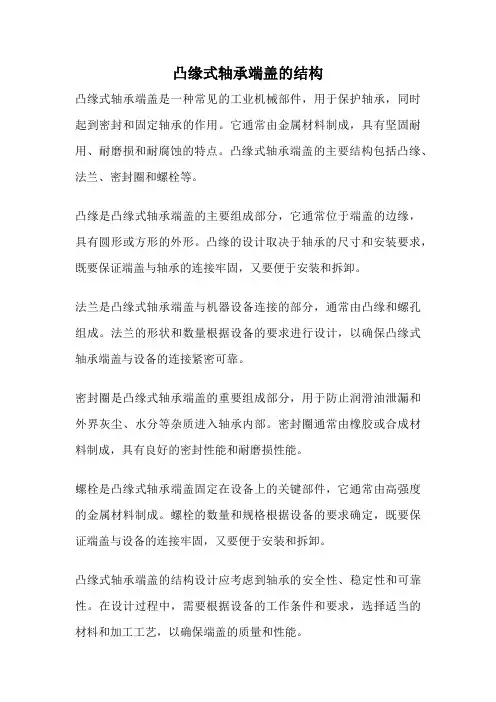 凸缘式轴承端盖的结构

凸缘式轴承端盖是一种常见的工业机械部件，用于保护轴承，同时起到密封和固定轴承的作用。它通常由金属材料制成，具有坚固耐用、耐磨损和耐腐蚀的特点。凸缘式轴承端盖的主要结构包括凸缘、法兰、密封圈和螺栓等。

凸缘是凸缘式轴承端盖的主要组成部分，它通常位于端盖的边缘，具有圆形或方形的外形。凸缘的设计取决于轴承的尺寸和安装要求，既要保证端盖与轴承的连接牢固，又要便于安装和拆卸。

法兰是凸缘式轴承端盖与机器设备连接的部分，通常由凸缘和螺孔组成。法兰的形状和数量根据设备的要求进行设计，以确保凸缘式轴承端盖与设备的连接紧密可靠。

密封圈是凸缘式轴承端盖的重要组成部分，用于防止润滑油泄漏和外界灰尘、水分等杂质进入轴承内部。密封圈通常由橡胶或合成材料制成，具有良好的密封性能和耐磨损性能。

螺栓是凸缘式轴承端盖固定在设备上的关键部件，它通常由高强度的金属材料制成。螺栓的数量和规格根据设备的要求确定，既要保证端盖与设备的连接牢固，又要便于安装和拆卸。

凸缘式轴承端盖的结构设计应考虑到轴承的安全性、稳定性和可靠性。在设计过程中，需要根据设备的工作条件和要求，选择适当的材料和加工工艺，以确保端盖的质量和性能。